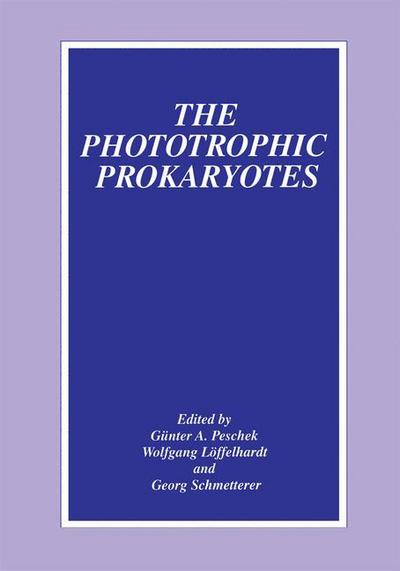 THE PHOTOTROPHIC PROKARYOTES

Edited by
Günter A. Peschek
Wolfgang Löffelhardt
and
Georg Schmetterer